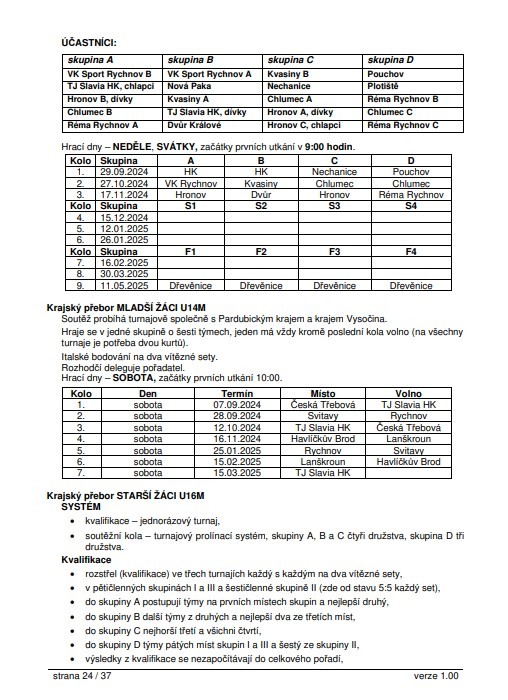 ÚČASTNÍCI:

| skupina A | skupina B | skupina C | skupina D |
|---|---|---|---|
| VK Sport Rychnov B | VK Sport Rychnov A | Kvasiny B | Pouchov |
| TJ Slavia HK, chlapci | Nová Paka | Nechanice | Plotiště |
| Hronov B, dívky | Kvasiny A | Chlumec A | Réma Rychnov B |
| Chlumec B | TJ Slavia HK, dívky | Hronov A, dívky | Chlumec C |
| Réma Rychnov A | Dvůr Králové | Hronov C, chlapci | Réma Rychnov C |

Hrací dny – NEDĚLE, SVÁTKY, začátky prvních utkání v 9:00 hodin.

| Kolo | Skupina | A | B | C | D |
|---|---|---|---|---|---|
| 1. | 29.09.2024 | HK | HK | Nechanice | Pouchov |
| 2. | 27.10.2024 | VK Rychnov | Kvasiny | Chlumec | Chlumec |
| 3. | 17.11.2024 | Hronov | Dvůr | Hronov | Réma Rychnov |
| Kolo | Skupina | S1 | S2 | S3 | S4 |
| 4. | 15.12.2024 | | | | |
| 5. | 12.01.2025 | | | | |
| 6. | 26.01.2025 | | | | |
| Kolo | Skupina | F1 | F2 | F3 | F4 |
| 7. | 16.02.2025 | | | | |
| 8. | 30.03.2025 | | | | |
| 9. | 11.05.2025 | Dřevěnice | Dřevěnice | Dřevěnice | Dřevěnice |

Krajský přebor MLADŠÍ ŽÁCI U14M
Soutěž probíhá turnajově společně s Pardubickým krajem a krajem Vysočina.
Hraje se v jedné skupině o šesti týmech, jeden má vždy kromě poslední kola volno (na všechny turnaje je potřeba dvou kurtů).
Italské bodování na dva vítězné sety.
Rozhodčí deleguje pořadatel.
Hrací dny – SOBOTA, začátky prvních utkání 10:00.

| Kolo | Den | Termín | Místo | Volno |
|---|---|---|---|---|
| 1. | sobota | 07.09.2024 | Česká Třebová | TJ Slavia HK |
| 2. | sobota | 28.09.2024 | Svitavy | Rychnov |
| 3. | sobota | 12.10.2024 | TJ Slavia HK | Česká Třebová |
| 4. | sobota | 16.11.2024 | Havlíčkův Brod | Lanškroun |
| 5. | sobota | 25.01.2025 | Rychnov | Svitavy |
| 6. | sobota | 15.02.2025 | Lanškroun | Havlíčkův Brod |
| 7. | sobota | 15.03.2025 | TJ Slavia HK | |

Krajský přebor STARŠÍ ŽÁCI U16M
SYSTÉM
• kvalifikace – jednorázový turnaj,
• soutěžní kola – turnajový prolínací systém, skupiny A, B a C čtyři družstva, skupina D tři družstva.
Kvalifikace
• rozstřel (kvalifikace) ve třech turnajích každý s každým na dva vítězné sety,
• v pětičlenných skupinách I a III a šestičlenné skupině II (zde od stavu 5:5 každý set),
• do skupiny A postupují týmy na prvních místech skupin a nejlepší druhý,
• do skupiny B další týmy z druhých a nejlepší dva ze třetích míst,
• do skupiny C nejhorší třetí a všichni čtvrtí,
• do skupiny D týmy pátých míst skupin I a III a šestý ze skupiny II,
• výsledky z kvalifikace se nezapočítávají do celkového pořadí,

strana 24 / 37 verze 1.00